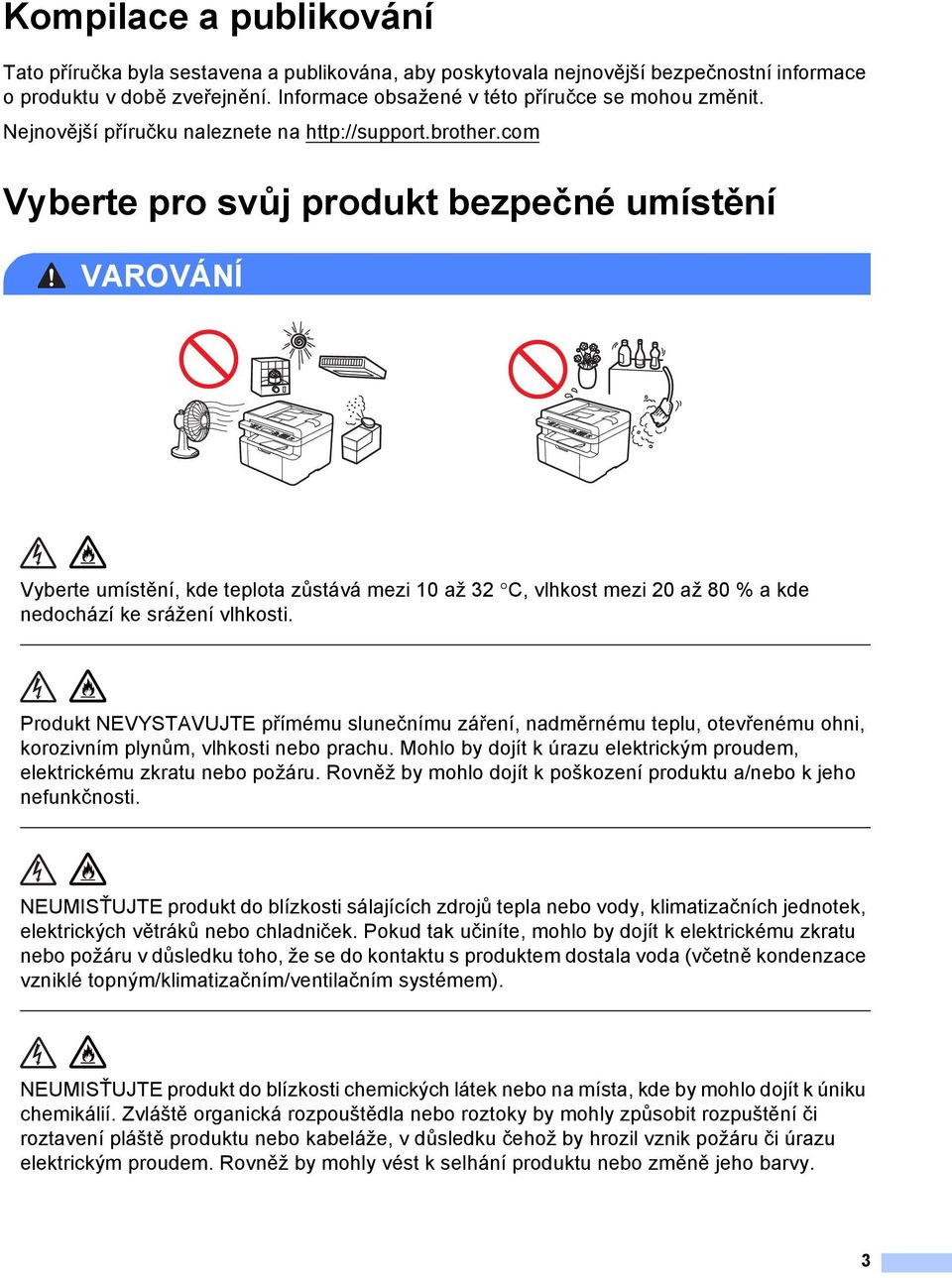 Kompilace a publikování

Tato příručka byla sestavena a publikována, aby poskytovala nejnovější bezpečnostní informace o produktu v době zveřejnění. Informace obsažené v této příručce se mohou změnit.
Nejnovější příručku naleznete na http://support.brother.com

Vyberte pro svůj produkt bezpečné umístění

VAROVÁNÍ

Vyberte umístění, kde teplota zůstává mezi 10 až 32 °C, vlhkost mezi 20 až 80 % a kde nedochází ke srážení vlhkosti.

Produkt NEVYSTAVUJTE přímému slunečnímu záření, nadměrnému teplu, otevřenému ohni, korozivním plynům, vlhkosti nebo prachu. Mohlo by dojít k úrazu elektrickým proudem, elektrickému zkratu nebo požáru. Rovněž by mohlo dojít k poškození produktu a/nebo k jeho nefunkčnosti.

NEUMISŤUJTE produkt do blízkosti sálajících zdrojů tepla nebo vody, klimatizačních jednotek, elektrických větráků nebo chladniček. Pokud tak učiníte, mohlo by dojít k elektrickému zkratu nebo požáru v důsledku toho, že se do kontaktu s produktem dostala voda (včetně kondenzace vzniklé topným/klimatizačním/ventilačním systémem).

NEUMISŤUJTE produkt do blízkosti chemických látek nebo na místa, kde by mohlo dojít k úniku chemikálií. Zvláště organická rozpouštědla nebo roztoky by mohly způsobit rozpuštění či roztavení pláště produktu nebo kabeláže, v důsledku čehož by hrozil vznik požáru či úrazu elektrickým proudem. Rovněž by mohly vést k selhání produktu nebo změně jeho barvy.

3